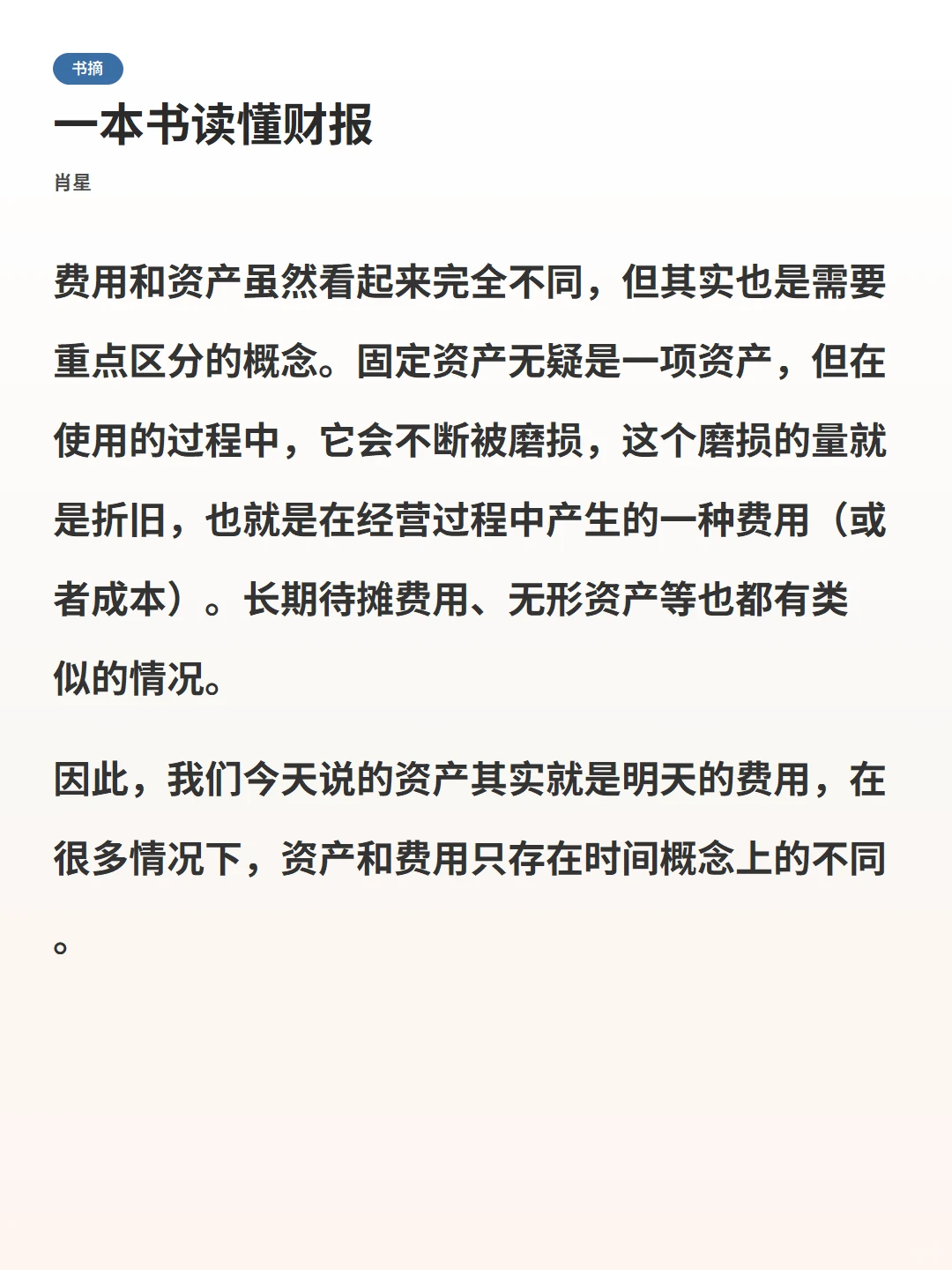 书摘

一本书读懂财报

肖星

费用和资产虽然看起来完全不同，但其实也是需要重点区分的概念。固定资产无疑是一项资产，但在使用的过程中，它会不断被磨损，这个磨损的量就是折旧，也就是在经营过程中产生的一种费用（或者成本）。长期待摊费用、无形资产等也都有类似的情况。

因此，我们今天说的资产其实就是明天的费用，在很多情况下，资产和费用只存在时间概念上的不同。